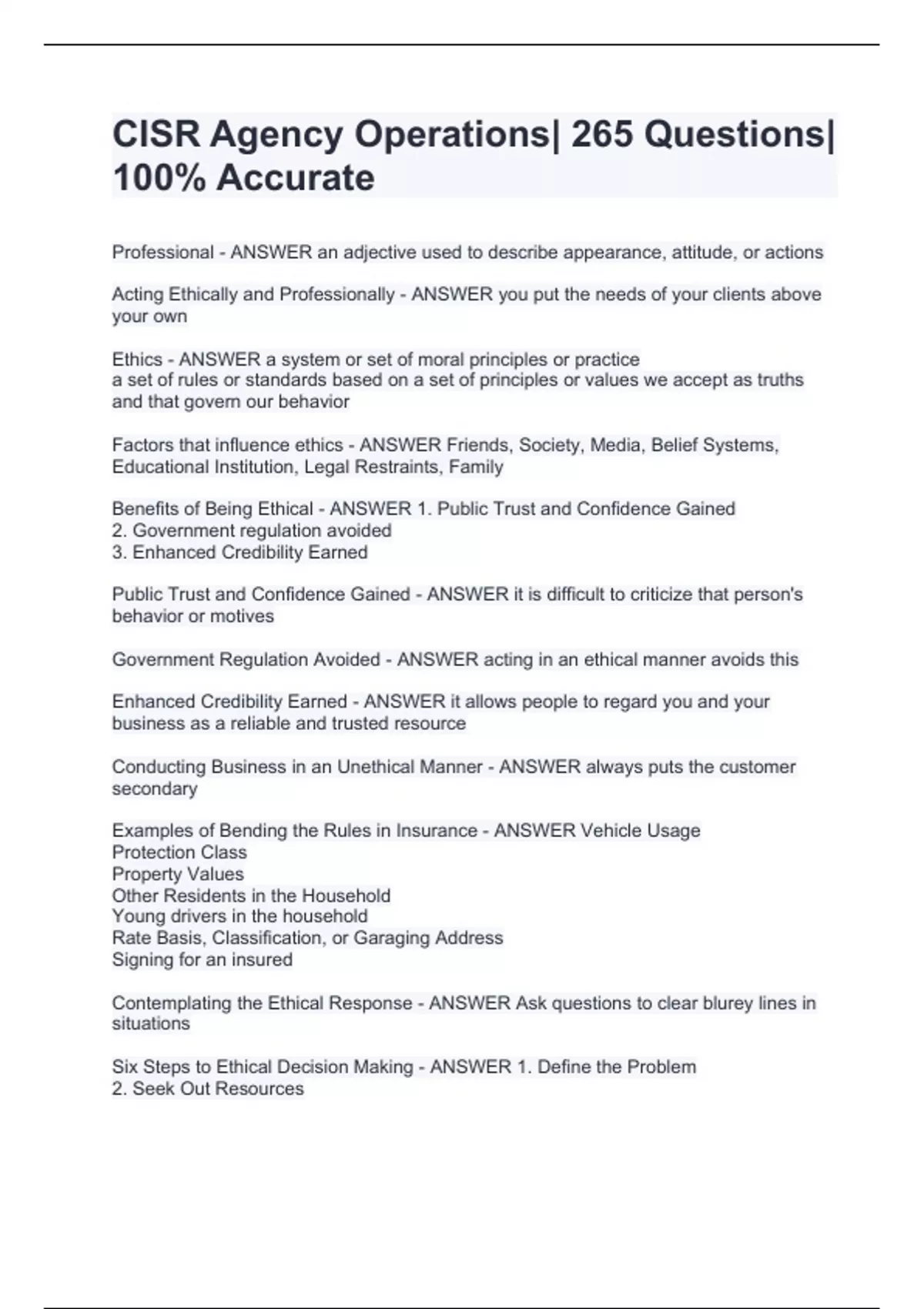 CISR Agency Operations| 265 Questions| 100% Accurate

Professional - ANSWER an adjective used to describe appearance, attitude, or actions

Acting Ethically and Professionally - ANSWER you put the needs of your clients above your own

Ethics - ANSWER a system or set of moral principles or practice
a set of rules or standards based on a set of principles or values we accept as truths and that govern our behavior

Factors that influence ethics - ANSWER Friends, Society, Media, Belief Systems, Educational Institution, Legal Restraints, Family

Benefits of Being Ethical - ANSWER 1. Public Trust and Confidence Gained
2. Government regulation avoided
3. Enhanced Credibility Earned

Public Trust and Confidence Gained - ANSWER it is difficult to criticize that person's behavior or motives

Government Regulation Avoided - ANSWER acting in an ethical manner avoids this

Enhanced Credibility Earned - ANSWER it allows people to regard you and your business as a reliable and trusted resource

Conducting Business in an Unethical Manner - ANSWER always puts the customer secondary

Examples of Bending the Rules in Insurance - ANSWER Vehicle Usage
Protection Class
Property Values
Other Residents in the Household
Young drivers in the household
Rate Basis, Classification, or Garaging Address
Signing for an insured

Contemplating the Ethical Response - ANSWER Ask questions to clear blurey lines in situations

Six Steps to Ethical Decision Making - ANSWER 1. Define the Problem
2. Seek Out Resources